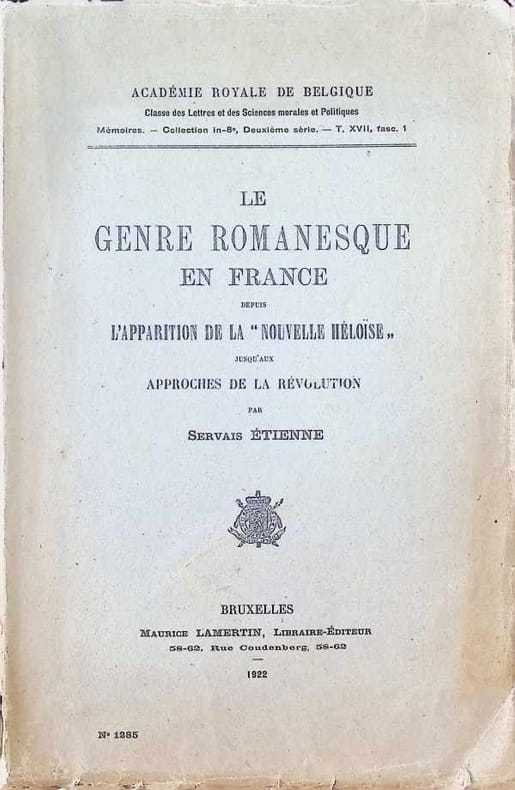 ACADÉMIE ROYALE DE BELGIQUE
Classe des Lettres et des Sciences morales et Politiques
Mémoires. — Collection in-8°, Deuxième série. — T. XVII, fasc. 1

LE
GENRE ROMANESQUE
EN FRANCE
DEPUIS
L'APPARITION DE LA "NOUVELLE HÉLOÏSE„
JUSQU'AUX
APPROCHES DE LA RÉVOLUTION
PAR
SERVAIS ÉTIENNE

BRUXELLES
MAURICE LAMERTIN, LIBRAIRE-ÉDITEUR
58-62, Rue Coudenberg, 58-62
1922

N° 1285